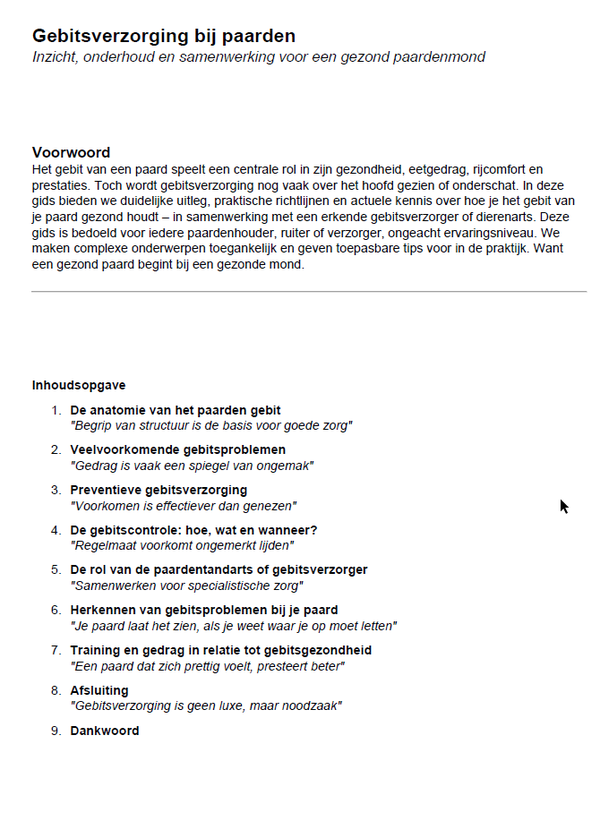 Gebitsverzorging bij paarden
Inzicht, onderhoud en samenwerking voor een gezond paardenmond

Voorwoord
Het gebit van een paard speelt een centrale rol in zijn gezondheid, eetgedrag, rijcomfort en prestaties. Toch wordt gebitsverzorging nog vaak over het hoofd gezien of onderschat. In deze gids bieden we duidelijke uitleg, praktische richtlijnen en actuele kennis over hoe je het gebit van je paard gezond houdt – in samenwerking met een erkende gebitsverzorger of dierenarts. Deze gids is bedoeld voor iedere paardenhouder, ruiter of verzorger, ongeacht ervaringsniveau. We maken complexe onderwerpen toegankelijk en geven toepasbare tips voor in de praktijk. Want een gezond paard begint bij een gezonde mond.

Inhoudsopgave

1. De anatomie van het paarden gebit
"Begrip van structuur is de basis voor goede zorg"

2. Veelvoorkomende gebitsproblemen
"Gedrag is vaak een spiegel van ongemak"

3. Preventieve gebitsverzorging
"Voorkomen is effectiever dan genezen"

4. De gebitscontrole: hoe, wat en wanneer?
"Regelmaat voorkomt ongemerkt lijden"

5. De rol van de paardentandarts of gebitsverzorger
"Samenwerken voor specialistische zorg"

6. Herkennen van gebitsproblemen bij je paard
"Je paard laat het zien, als je weet waar je op moet letten"

7. Training en gedrag in relatie tot gebitsgezondheid
"Een paard dat zich prettig voelt, presteert beter"

8. Afsluiting
"Gebitsverzorging is geen luxe, maar noodzaak"

9. Dankwoord